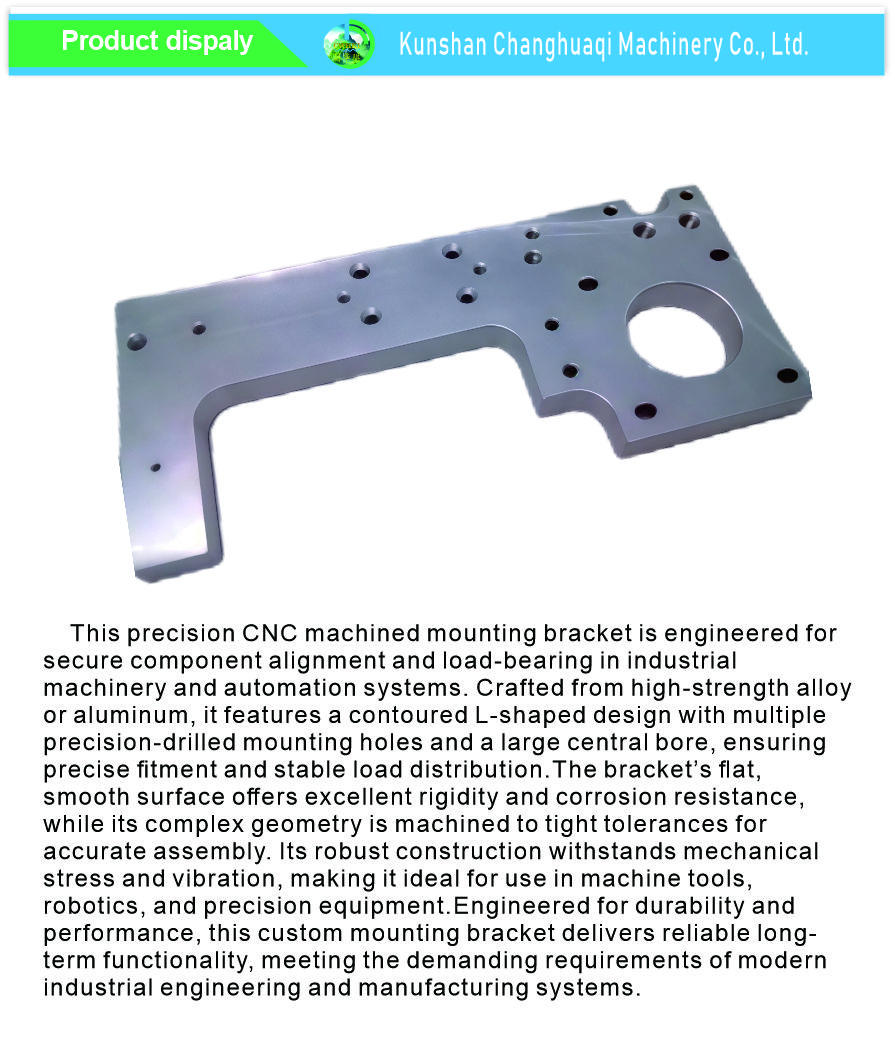 Product dispaly

Kunshan Changhuaqi Machinery Co., Ltd.

This precision CNC machined mounting bracket is engineered for secure component alignment and load-bearing in industrial machinery and automation systems. Crafted from high-strength alloy or aluminum, it features a contoured L-shaped design with multiple precision-drilled mounting holes and a large central bore, ensuring precise fitment and stable load distribution.The bracket's flat, smooth surface offers excellent rigidity and corrosion resistance, while its complex geometry is machined to tight tolerances for accurate assembly. Its robust construction withstands mechanical stress and vibration, making it ideal for use in machine tools, robotics, and precision equipment.Engineered for durability and performance, this custom mounting bracket delivers reliable long-term functionality, meeting the demanding requirements of modern industrial engineering and manufacturing systems.